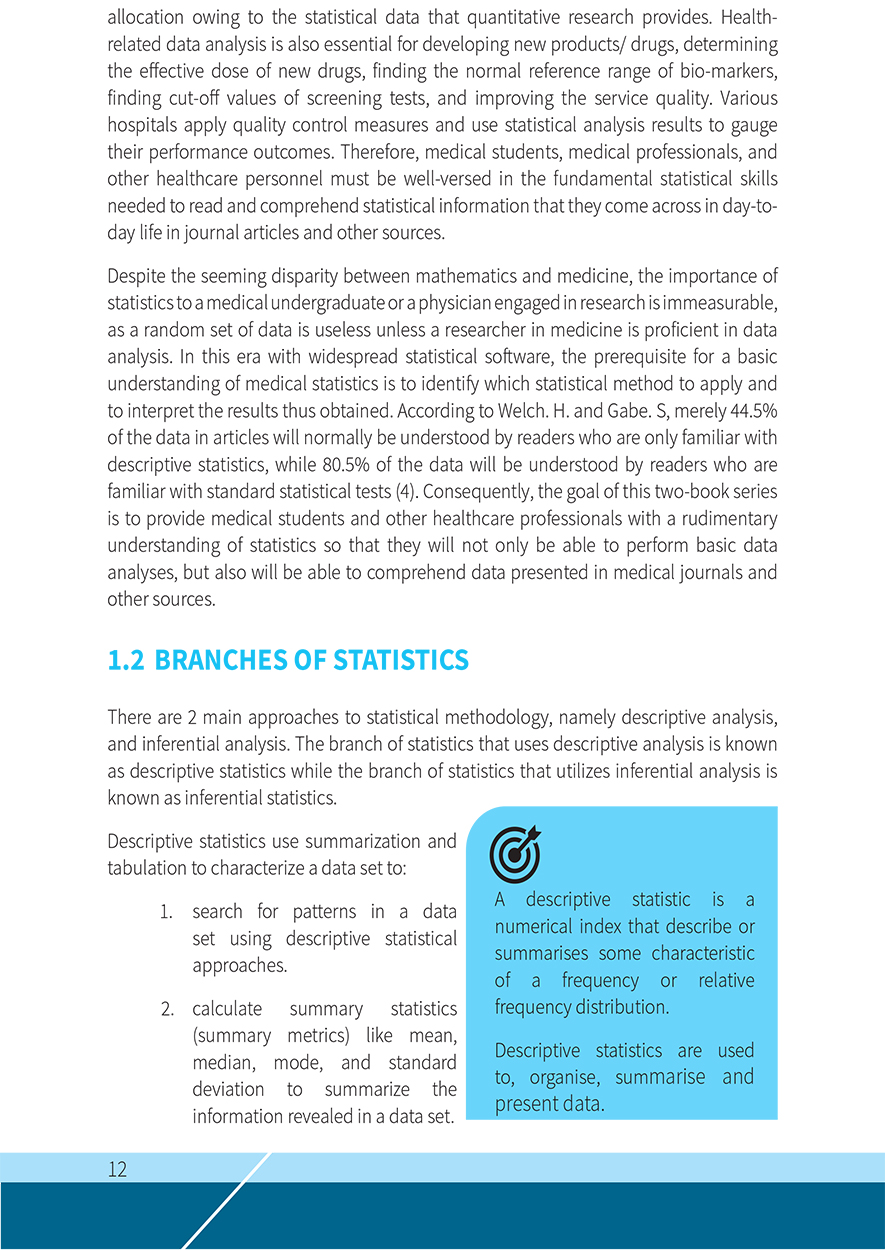 allocation owing to the statistical data that quantitative research provides. Health-related data analysis is also essential for developing new products/ drugs, determining the effective dose of new drugs, finding the normal reference range of bio-markers, finding cut-off values of screening tests, and improving the service quality. Various hospitals apply quality control measures and use statistical analysis results to gauge their performance outcomes. Therefore, medical students, medical professionals, and other healthcare personnel must be well-versed in the fundamental statistical skills needed to read and comprehend statistical information that they come across in day-to-day life in journal articles and other sources.

Despite the seeming disparity between mathematics and medicine, the importance of statistics to a medical undergraduate or a physician engaged in research is immeasurable, as a random set of data is useless unless a researcher in medicine is proficient in data analysis. In this era with widespread statistical software, the prerequisite for a basic understanding of medical statistics is to identify which statistical method to apply and to interpret the results thus obtained. According to Welch. H. and Gabe. S, merely 44.5% of the data in articles will normally be understood by readers who are only familiar with descriptive statistics, while 80.5% of the data will be understood by readers who are familiar with standard statistical tests (4). Consequently, the goal of this two-book series is to provide medical students and other healthcare professionals with a rudimentary understanding of statistics so that they will not only be able to perform basic data analyses, but also will be able to comprehend data presented in medical journals and other sources.

1.2 BRANCHES OF STATISTICS

There are 2 main approaches to statistical methodology, namely descriptive analysis, and inferential analysis. The branch of statistics that uses descriptive analysis is known as descriptive statistics while the branch of statistics that utilizes inferential analysis is known as inferential statistics.

Descriptive statistics use summarization and tabulation to characterize a data set to:

1. search for patterns in a data set using descriptive statistical approaches.

2. calculate summary statistics (summary metrics) like mean, median, mode, and standard deviation to summarize the information revealed in a data set.

A descriptive statistic is a numerical index that describe or summarises some characteristic of a frequency or relative frequency distribution.

Descriptive statistics are used to, organise, summarise and present data.

12